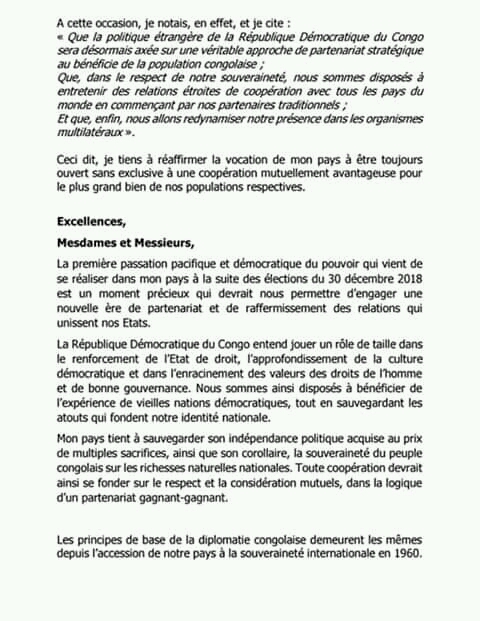 A cette occasion, je notais, en effet, et je cite :
« Que la politique étrangère de la République Démocratique du Congo sera désormais axée sur une véritable approche de partenariat stratégique au bénéfice de la population congolaise ;
Que, dans le respect de notre souveraineté, nous sommes disposés à entretenir des relations étroites de coopération avec tous les pays du monde en commençant par nos partenaires traditionnels ;
Et que, enfin, nous allons redynamiser notre présence dans les organismes multilatéraux ».

Ceci dit, je tiens à réaffirmer la vocation de mon pays à être toujours ouvert sans exclusive à une coopération mutuellement avantageuse pour le plus grand bien de nos populations respectives.

Excellences,

Mesdames et Messieurs,

La première passation pacifique et démocratique du pouvoir qui vient de se réaliser dans mon pays à la suite des élections du 30 décembre 2018 est un moment précieux qui devrait nous permettre d'engager une nouvelle ère de partenariat et de raffermissement des relations qui unissent nos Etats.

La République Démocratique du Congo entend jouer un rôle de taille dans le renforcement de l'Etat de droit, l'approfondissement de la culture démocratique et dans l'enracinement des valeurs des droits de l'homme et de bonne gouvernance. Nous sommes ainsi disposés à bénéficier de l'expérience de vieilles nations démocratiques, tout en sauvegardant les atouts qui fondent notre identité nationale.

Mon pays tient à sauvegarder son indépendance politique acquise au prix de multiples sacrifices, ainsi que son corollaire, la souveraineté du peuple congolais sur les richesses naturelles nationales. Toute coopération devrait ainsi se fonder sur le respect et la considération mutuels, dans la logique d'un partenariat gagnant-gagnant.

Les principes de base de la diplomatie congolaise demeurent les mêmes depuis l'accession de notre pays à la souveraineté internationale en 1960.